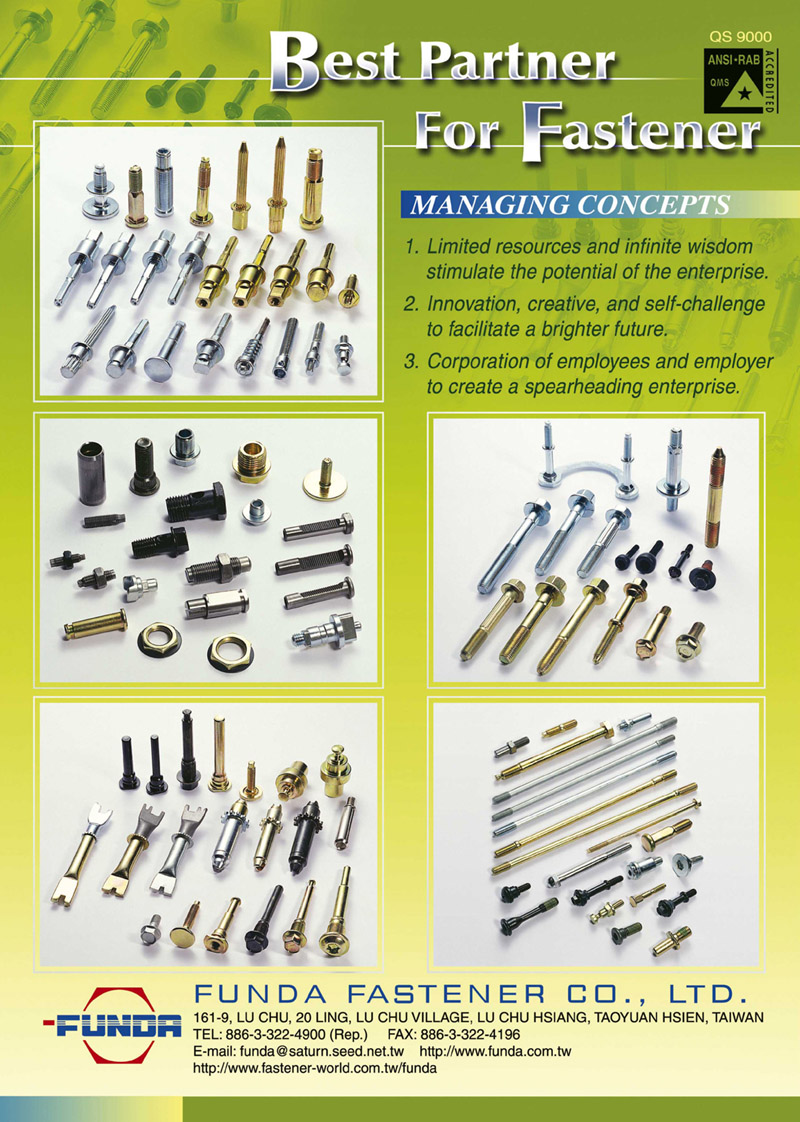 QS 9000
ANSI·RAB
QMS
ACCREDITED

Best Partner
For Fastener

MANAGING CONCEPTS

1. Limited resources and infinite wisdom stimulate the potential of the enterprise.
2. Innovation, creative, and self-challenge to facilitate a brighter future.
3. Corporation of employees and employer to create a spearheading enterprise.

FUNDA

FUNDA FASTENER CO., LTD.
161-9, LU CHU, 20 LING, LU CHU VILLAGE, LU CHU HSIANG, TAOYUAN HSIEN, TAIWAN
TEL: 886-3-322-4900 (Rep.) FAX: 886-3-322-4196
E-mail: funda@saturn.seed.net.tw http://www.funda.com.tw
http://www.fastener-world.com.tw/funda